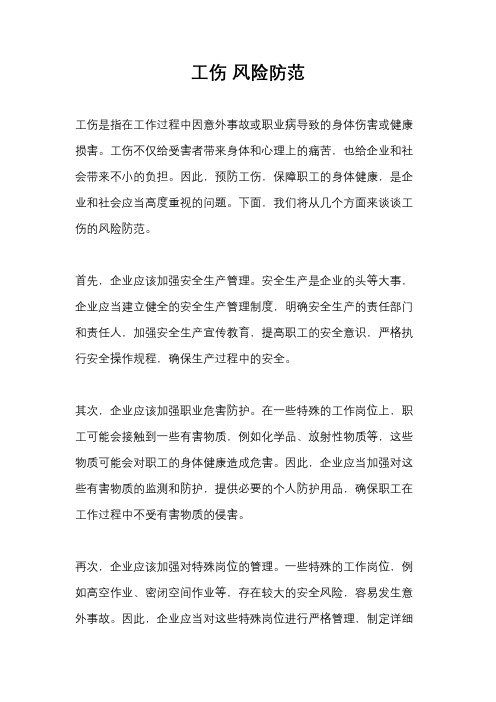 工伤 风险防范

工伤是指在工作过程中因意外事故或职业病导致的身体伤害或健康损害。工伤不仅给受害者带来身体和心理上的痛苦，也给企业和社会带来不小的负担。因此，预防工伤，保障职工的身体健康，是企业和社会应当高度重视的问题。下面，我们将从几个方面来谈谈工伤的风险防范。

首先，企业应该加强安全生产管理。安全生产是企业的头等大事，企业应当建立健全的安全生产管理制度，明确安全生产的责任部门和责任人，加强安全生产宣传教育，提高职工的安全意识，严格执行安全操作规程，确保生产过程中的安全。

其次，企业应该加强职业危害防护。在一些特殊的工作岗位上，职工可能会接触到一些有害物质，例如化学品、放射性物质等，这些物质可能会对职工的身体健康造成危害。因此，企业应当加强对这些有害物质的监测和防护，提供必要的个人防护用品，确保职工在工作过程中不受有害物质的侵害。

再次，企业应该加强对特殊岗位的管理。一些特殊的工作岗位，例如高空作业、密闭空间作业等，存在较大的安全风险，容易发生意外事故。因此，企业应当对这些特殊岗位进行严格管理，制定详细